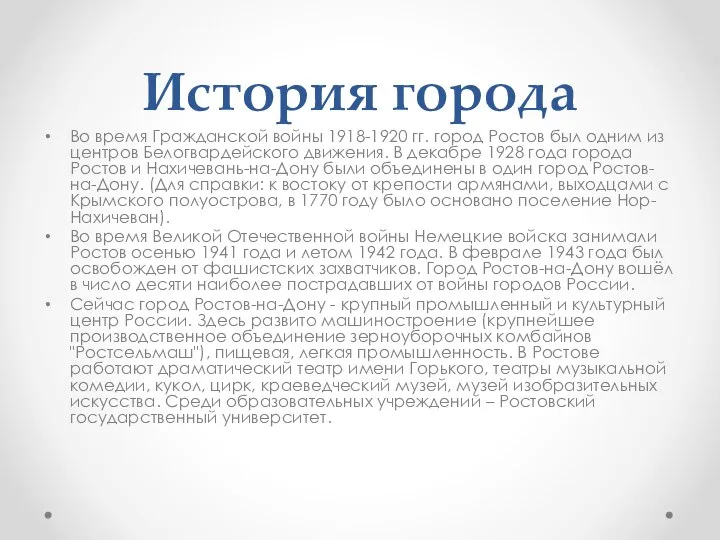 История города

• Во время Гражданской войны 1918-1920 гг. город Ростов был одним из центров Белогвардейского движения. В декабре 1928 года города Ростов и Нахичевань-на-Дону были объединены в один город Ростов-на-Дону. (Для справки: к востоку от крепости армянами, выходцами с Крымского полуострова, в 1770 году было основано поселение Нор-Нахичеван).
• Во время Великой Отечественной войны Немецкие войска занимали Ростов осенью 1941 года и летом 1942 года. В феврале 1943 года был освобожден от фашистских захватчиков. Город Ростов-на-Дону вошёл в число десяти наиболее пострадавших от войны городов России.
• Сейчас город Ростов-на-Дону - крупный промышленный и культурный центр России. Здесь развито машиностроение (крупнейшее производственное объединение зерноуборочных комбайнов "Ростсельмаш"), пищевая, легкая промышленность. В Ростове работают драматический театр имени Горького, театры музыкальной комедии, кукол, цирк, краеведческий музей, музей изобразительных искусства. Среди образовательных учреждений – Ростовский государственный университет.